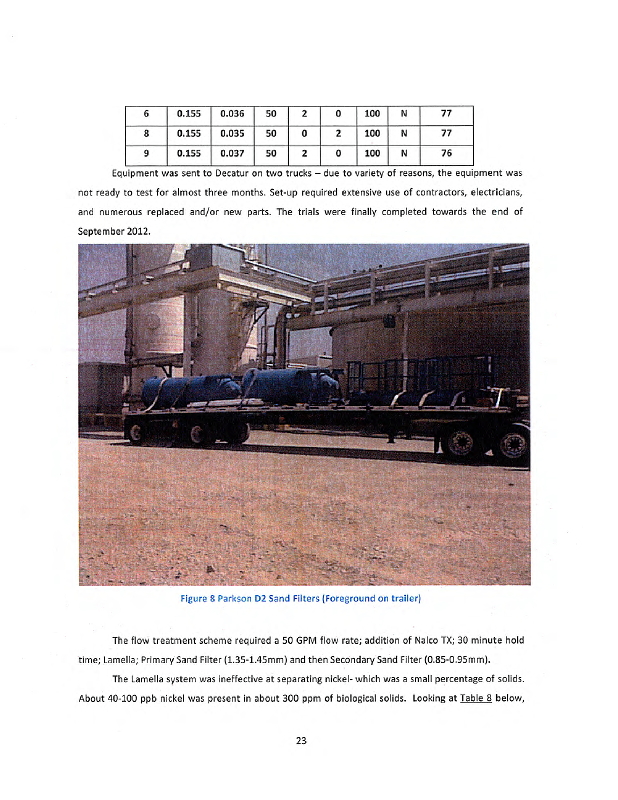 | 6 | 0.155 | 0.036 | 50 | 2 | 0 | 100 | N | 77 |
|---|---|---|---|---|---|---|---|---|
| 8 | 0.155 | 0.035 | 50 | 0 | 2 | 100 | N | 77 |
| 9 | 0.155 | 0.037 | 50 | 2 | 0 | 100 | N | 76 |

Equipment was sent to Decatur on two trucks – due to variety of reasons, the equipment was not ready to test for almost three months. Set-up required extensive use of contractors, electricians, and numerous replaced and/or new parts. The trials were finally completed towards the end of September 2012.

Figure 8 Parkson D2 Sand Filters (Foreground on trailer)

The flow treatment scheme required a 50 GPM flow rate; addition of Nalco TX; 30 minute hold time; Lamella; Primary Sand Filter (1.35-1.45mm) and then Secondary Sand Filter (0.85-0.95mm).

The Lamella system was ineffective at separating nickel- which was a small percentage of solids. About 40-100 ppb nickel was present in about 300 ppm of biological solids. Looking at Table 8 below,

23